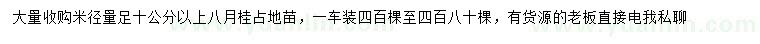 大量收购米径量足十公分以上八月桂占地苗，一车装四百棵至四百八十棵，有货源的老板直接电我私聊